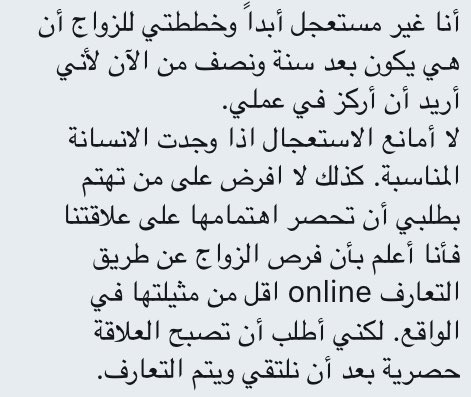 أنا غير مستعجل أبداً وخططتي للزواج أن هي يكون بعد سنة ونصف من الآن لأني أريد أن أركز في عملي.
لا أمانع الاستعجال اذا وجدت الانسانة المناسبة. كذلك لا افرض على من تهتم بطلبي أن تحصر اهتمامها على علاقتنا فأنا أعلم بأن فرص الزواج عن طريق التعارف online اقل من مثيلتها في الواقع. لكني أطلب أن تصبح العلاقة حصرية بعد أن نلتقي ويتم التعارف.